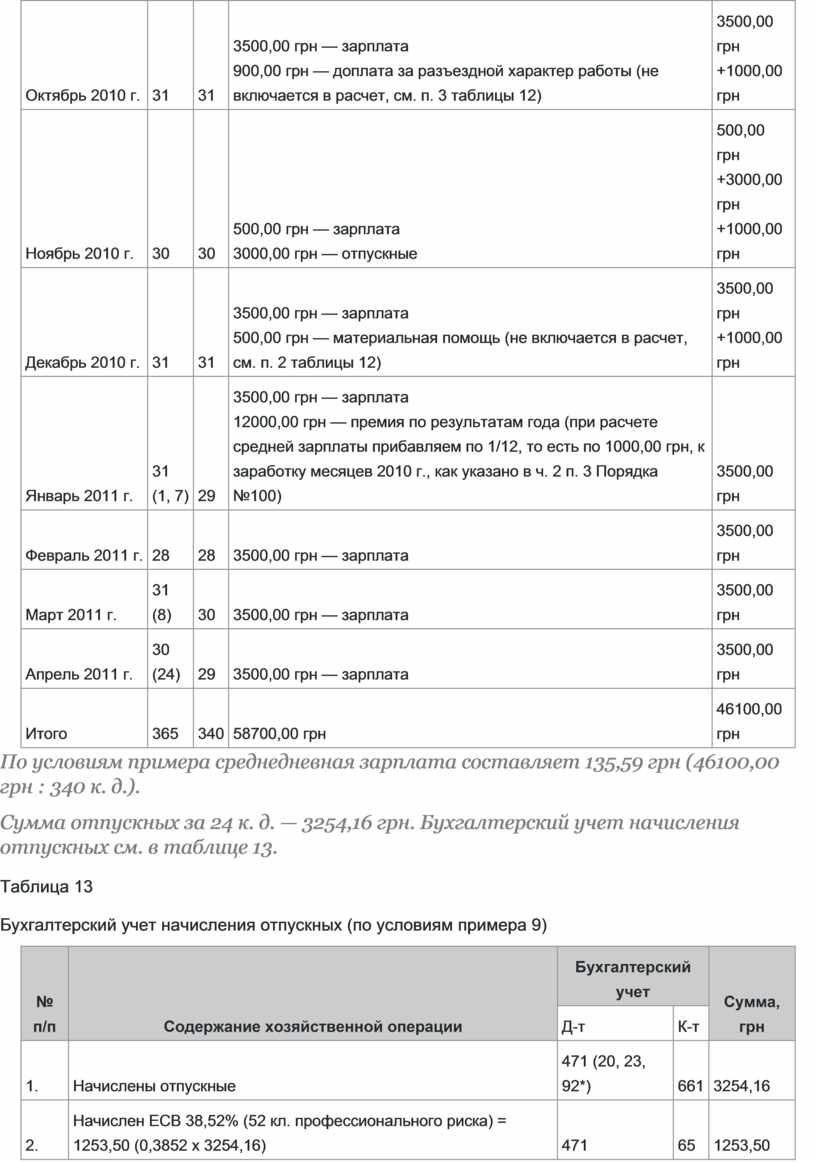 | Октябрь 2010 г. | 31 | 31 | 3500,00 грн — зарплата 900,00 грн — доплата за разъездной характер работы (не включается в расчет, см. п. 3 таблицы 12) | 3500,00 грн +1000,00 грн |
|---|---|---|---|---|
| Ноябрь 2010 г. | 30 | 30 | 500,00 грн — зарплата 3000,00 грн — отпускные | 500,00 грн +3000,00 грн +1000,00 грн |
| Декабрь 2010 г. | 31 | 31 | 3500,00 грн — зарплата 500,00 грн — материальная помощь (не включается в расчет, см. п. 2 таблицы 12) | 3500,00 грн +1000,00 грн |
| Январь 2011 г. | 31 (1, 7) | 29 | 3500,00 грн — зарплата 12000,00 грн — премия по результатам года (при расчете средней зарплаты прибавляем по 1/12, то есть по 1000,00 грн, к заработку месяцев 2010 г., как указано в ч. 2 п. 3 Порядка №100) | 3500,00 грн |
| Февраль 2011 г. | 28 | 28 | 3500,00 грн — зарплата | 3500,00 грн |
| Март 2011 г. | 31 (8) | 30 | 3500,00 грн — зарплата | 3500,00 грн |
| Апрель 2011 г. | 30 (24) | 29 | 3500,00 грн — зарплата | 3500,00 грн |
| Итого | 365 | 340 | 58700,00 грн | 46100,00 грн |

По условиям примера среднедневная зарплата составляет 135,59 грн (46100,00 грн : 340 к. д.).

Сумма отпускных за 24 к. д. — 3254,16 грн. Бухгалтерский учет начисления отпускных см. в таблице 13.

Таблица 13

Бухгалтерский учет начисления отпускных (по условиям примера 9)

| № п/п | Содержание хозяйственной операции | Бухгалтерский учет Д-т | Бухгалтерский учет К-т | Сумма, грн |
|---|---|---|---|---|
| 1. | Начислены отпускные | 471 (20, 23, 92*) | 661 | 3254,16 |
| 2. | Начислен ЕСВ 38,52% (52 кл. профессионального риска) = 1253,50 (0,3852 х 3254,16) | 471 | 65 | 1253,50 |